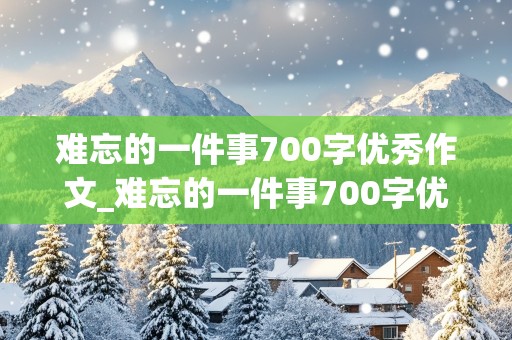 难忘的一件事700字优秀作文_难忘的一件事700字优